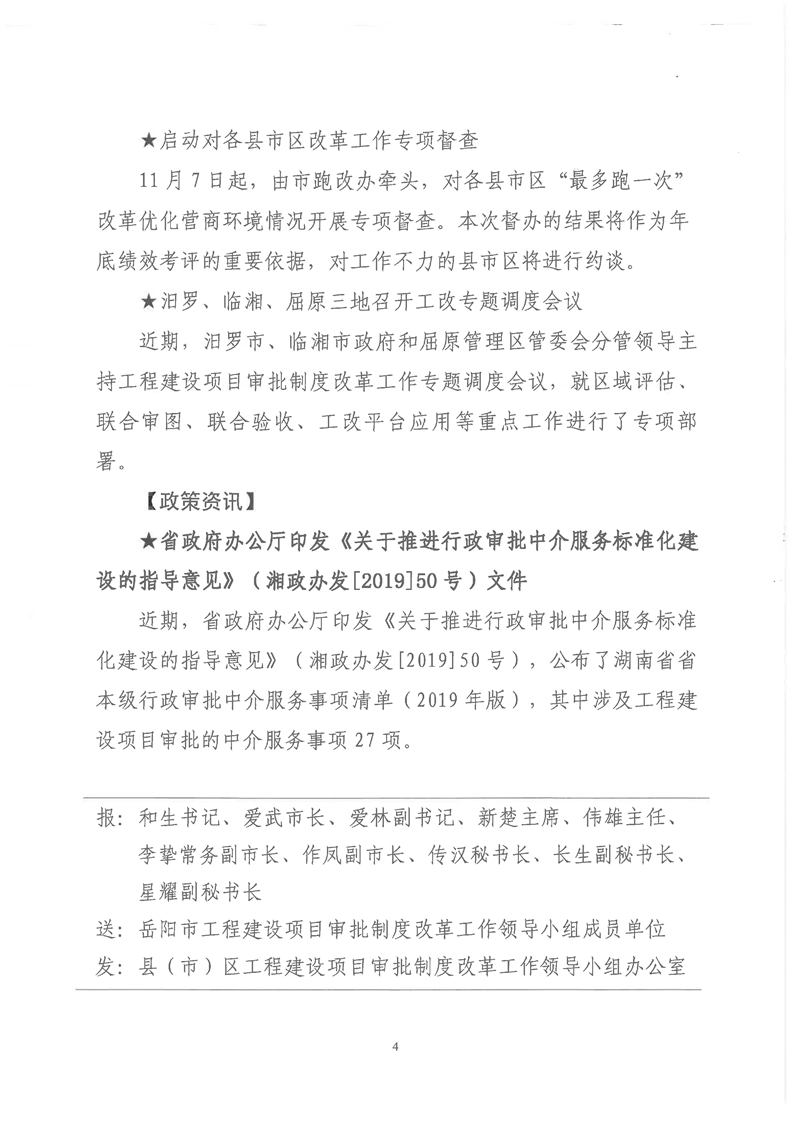 ★启动对各县市区改革工作专项督查

11月7日起，由市跑改办牵头，对各县市区“最多跑一次”改革优化营商环境情况开展专项督查。本次督办的结果将作为年底绩效考评的重要依据，对工作不力的县市区将进行约谈。

★汨罗、临湘、屈原三地召开工改专题调度会议

近期，汨罗市、临湘市政府和屈原管理区管委会分管领导主持工程建设项目审批制度改革工作专题调度会议，就区域评估、联合审图、联合验收、工改平台应用等重点工作进行了专项部署。

【政策资讯】

★省政府办公厅印发《关于推进行政审批中介服务标准化建设的指导意见》（湘政办发[2019]50号）文件

近期，省政府办公厅印发《关于推进行政审批中介服务标准化建设的指导意见》（湘政办发[2019]50号），公布了湖南省省本级行政审批中介服务事项清单（2019年版），其中涉及工程建设项目审批的中介服务事项27项。

报：和生书记、爱武市长、爱林副书记、新楚主席、伟雄主任、李挚常务副市长、作凤副市长、传汉秘书长、长生副秘书长、星耀副秘书长

送：岳阳市工程建设项目审批制度改革工作领导小组成员单位

发：县（市）区工程建设项目审批制度改革工作领导小组办公室

4